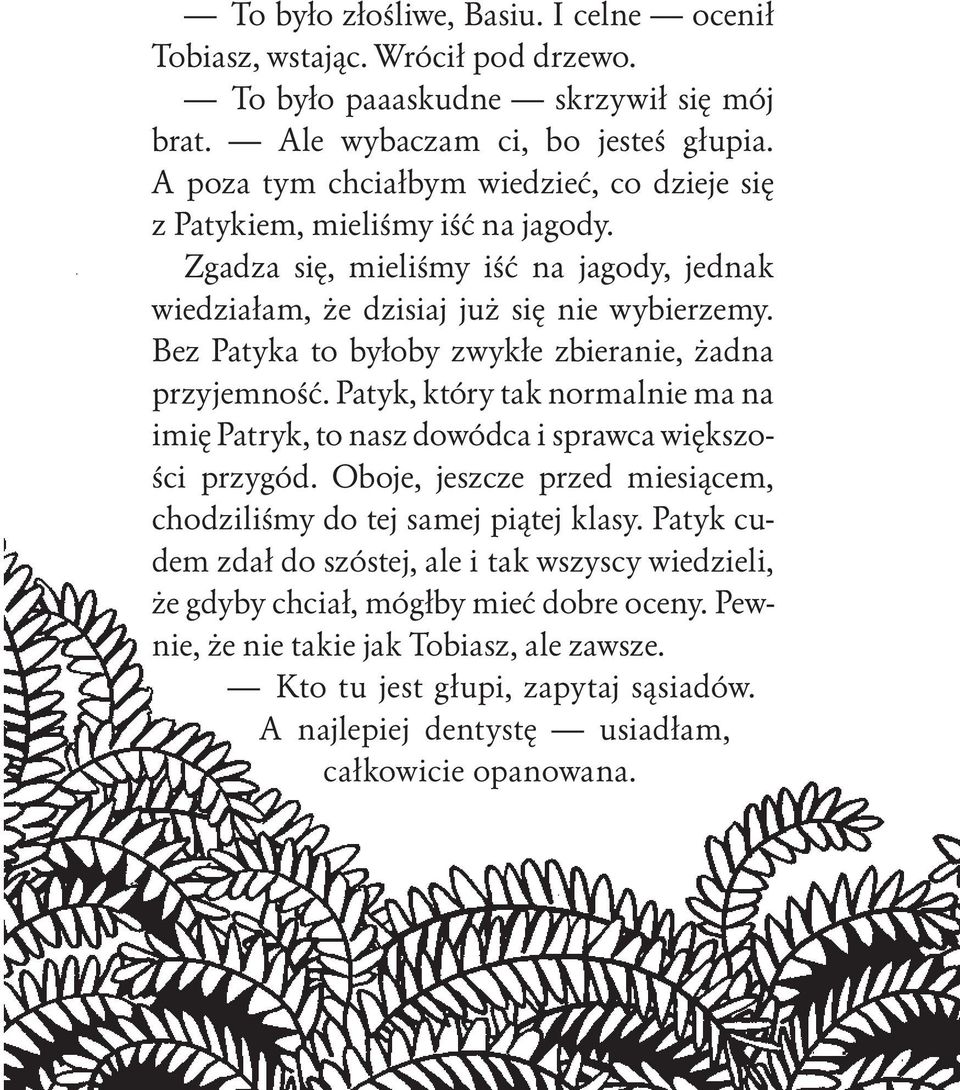 — To było złośliwe, Basiu. I celne — ocenił Tobiasz, wstając. Wrócił pod drzewo.

— To było paaaskudne — skrzywił się mój brat. — Ale wybaczam ci, bo jesteś głupia. A poza tym chciałbym wiedzieć, co dzieje się z Patykiem, mieliśmy iść na jagody.

Zgadza się, mieliśmy iść na jagody, jednak wiedziałam, że dzisiaj już się nie wybierzemy. Bez Patyka to byłoby zwykłe zbieranie, żadna przyjemność. Patyk, który tak normalnie ma na imię Patryk, to nasz dowódca i sprawca większości przygód. Oboje, jeszcze przed miesiącem, chodziliśmy do tej samej piątej klasy. Patyk cudem zdał do szóstej, ale i tak wszyscy wiedzieli, że gdyby chciał, mógłby mieć dobre oceny. Pewnie, że nie takie jak Tobiasz, ale zawsze.

— Kto tu jest głupi, zapytaj sąsiadów. A najlepiej dentystę — usiadłam, całkowicie opanowana.